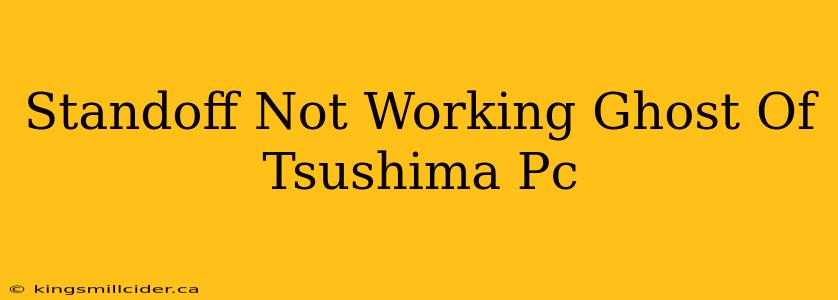 Standoff Not Working Ghost Of Tsushima Pc

© kingsmillcider.ca